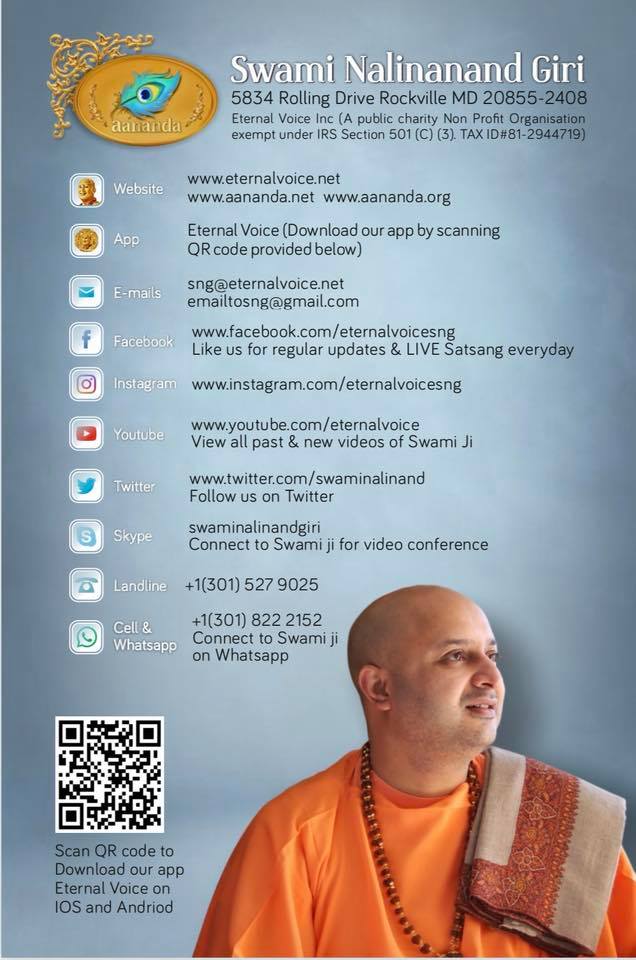 aananda

Swami Nalinanand Giri
5834 Rolling Drive Rockville MD 20855-2408
Eternal Voice Inc (A public charity Non Profit Organisation exempt under IRS Section 501 (C) (3). TAX ID#81-2944719)

Website
www.eternalvoice.net
www.aananda.net www.aananda.org

App
Eternal Voice (Download our app by scanning QR code provided below)

E-mails
sng@eternalvoice.net
emailtosng@gmail.com

Facebook
www.facebook.com/eternalvoicesng
Like us for regular updates & LIVE Satsang everyday

Instagram
www.instagram.com/eternalvoicesng

Youtube
www.youtube.com/eternalvoice
View all past & new videos of Swami Ji

Twitter
www.twitter.com/swaminalinand
Follow us on Twitter

Skype
swaminalinandgiri
Connect to Swami ji for video conference

Landline
+1(301) 527 9025

Cell & Whatsapp
+1(301) 822 2152
Connect to Swami ji on Whatsapp

Scan QR code to Download our app Eternal Voice on IOS and Andriod